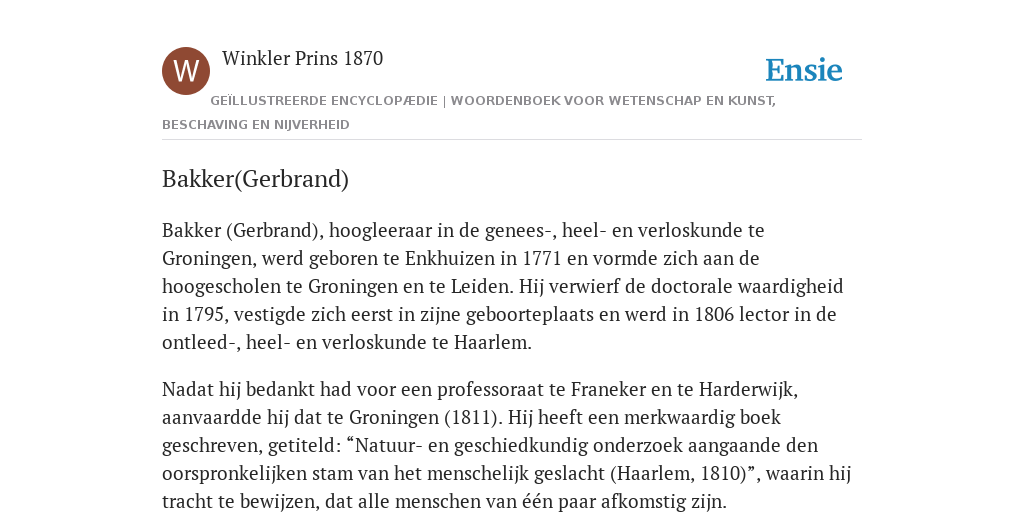 W

Winkler Prins 1870

Ensie

GEÏLLUSTREERDE ENCYCLOPÆDIE | WOORDENBOEK VOOR WETENSCHAP EN KUNST, BESCHAVING EN NIJVERHEID

Bakker(Gerbrand)

Bakker (Gerbrand), hoogleeraar in de genees-, heel- en verloskunde te Groningen, werd geboren te Enkhuizen in 1771 en vormde zich aan de hoogescholen te Groningen en te Leiden. Hij verwierf de doctorale waardigheid in 1795, vestigde zich eerst in zijne geboorteplaats en werd in 1806 lector in de ontleed-, heel- en verloskunde te Haarlem.

Nadat hij bedankt had voor een professoraat te Franeker en te Harderwijk, aanvaardde hij dat te Groningen (1811). Hij heeft een merkwaardig boek geschreven, getiteld: “Natuur- en geschiedkundig onderzoek aangaande den oorspronkelijken stam van het menschelijk geslacht (Haarlem, 1810)”, waarin hij tracht te bewijzen, dat alle menschen van één paar afkomstig zijn.